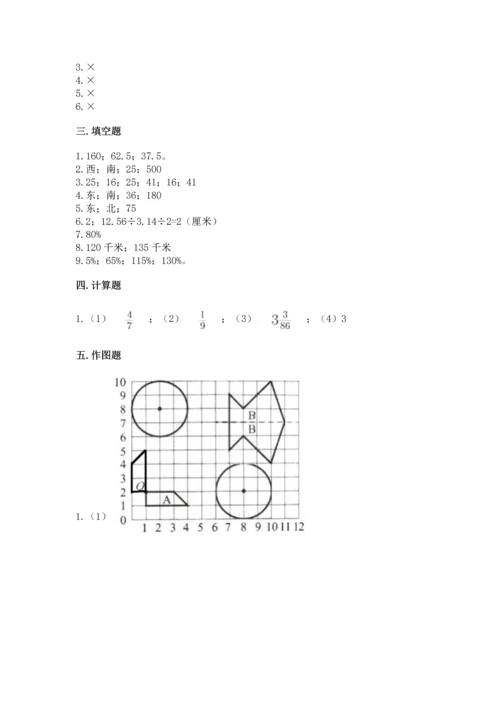 3. ×
4. ×
5. ×
6. ×

三. 填空题

1. 160；62.5；37.5。
2. 西；南；25；500
3. 25；16；25；41；16；41
4. 东；南；36；180
5. 东；北；75
6. 2；12.56÷3.14÷2=2（厘米）
7. 80%
8. 120 千米；135 千米
9. 5%；65%；115%；130%。

四. 计算题

1.（1） $\frac{4}{7}$ ；（2） $\frac{1}{9}$ ；（3） $3\frac{3}{86}$ ；（4）3

五. 作图题

1.（1）

10 9 8 7 6 5 4 3 2 1 0
1 2 3 4 5 6 7 8 9 10 11 12
O
A
B
B